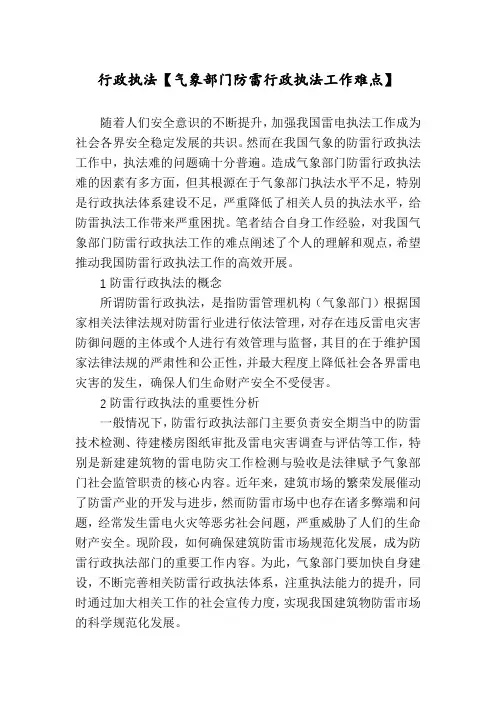 行政执法【气象部门防雷行政执法工作难点】

随着人们安全意识的不断提升，加强我国雷电执法工作成为社会各界安全稳定发展的共识。然而在我国气象的防雷行政执法工作中，执法难的问题确十分普遍。造成气象部门防雷行政执法难的因素有多方面，但其根源在于气象部门执法水平不足，特别是行政执法体系建设不足，严重降低了相关人员的执法水平，给防雷执法工作带来严重困扰。笔者结合自身工作经验，对我国气象部门防雷行政执法工作的难点阐述了个人的理解和观点，希望推动我国防雷行政执法工作的高效开展。

1 防雷行政执法的概念

所谓防雷行政执法，是指防雷管理机构（气象部门）根据国家相关法律法规对防雷行业进行依法管理，对存在违反雷电灾害防御问题的主体或个人进行有效管理与监督，其目的在于维护国家法律法规的严肃性和公正性，并最大程度上降低社会各界雷电灾害的发生，确保人们生命财产安全不受侵害。

2 防雷行政执法的重要性分析

一般情况下，防雷行政执法部门主要负责安全期当中的防雷技术检测、待建楼房图纸审批及雷电灾害调查与评估等工作，特别是新建建筑物的雷电防灾工作检测与验收是法律赋予气象部门社会监管职责的核心内容。近年来，建筑市场的繁荣发展催动了防雷产业的开发与进步，然而防雷市场中也存在诸多弊端和问题，经常发生雷电火灾等恶劣社会问题，严重威胁了人们的生命财产安全。现阶段，如何确保建筑防雷市场规范化发展，成为防雷行政执法部门的重要工作内容。为此，气象部门要加快自身建设，不断完善相关防雷行政执法体系，注重执法能力的提升，同时通过加大相关工作的社会宣传力度，实现我国建筑物防雷市场的科学规范化发展。